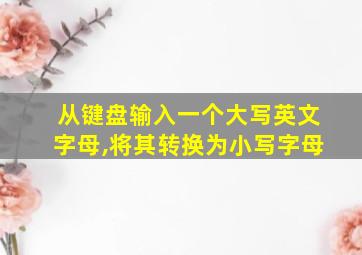 从键盘输入一个大写英文字母,将其转换为小写字母